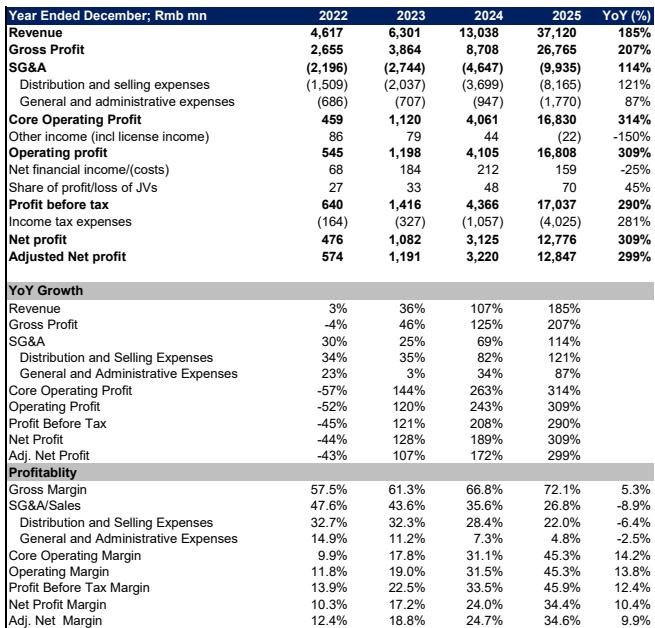 | Year Ended December; Rmb mn | 2022 | 2023 | 2024 | 2025 | YoY (%) |
|---|---|---|---|---|---|
| Revenue | 4,617 | 6,301 | 13,038 | 37,120 | 185% |
| Gross Profit | 2,655 | 3,864 | 8,708 | 26,765 | 207% |
| SG&A | (2,196) | (2,744) | (4,647) | (9,935) | 114% |
| Distribution and selling expenses | (1,509) | (2,037) | (3,699) | (8,165) | 121% |
| General and administrative expenses | (686) | (707) | (947) | (1,770) | 87% |
| Core Operating Profit | 459 | 1,120 | 4,061 | 16,830 | 314% |
| Other income (incl license income) | 86 | 79 | 44 | (22) | -150% |
| Operating profit | 545 | 1,198 | 4,105 | 16,808 | 309% |
| Net financial income/(costs) | 68 | 184 | 212 | 159 | -25% |
| Share of profit/loss of JVs | 27 | 33 | 48 | 70 | 45% |
| Profit before tax | 640 | 1,416 | 4,366 | 17,037 | 290% |
| Income tax expenses | (164) | (327) | (1,057) | (4,025) | 281% |
| Net profit | 476 | 1,082 | 3,125 | 12,776 | 309% |
| Adjusted Net profit | 574 | 1,191 | 3,220 | 12,847 | 299% |
| | | | | | |
| YoY Growth | | | | | |
| Revenue | 3% | 36% | 107% | 185% | |
| Gross Profit | -4% | 46% | 125% | 207% | |
| SG&A | 30% | 25% | 69% | 114% | |
| Distribution and Selling Expenses | 34% | 35% | 82% | 121% | |
| General and Administrative Expenses | 23% | 3% | 34% | 87% | |
| Core Operating Profit | -57% | 144% | 263% | 314% | |
| Operating Profit | -52% | 120% | 243% | 309% | |
| Profit Before Tax | -45% | 121% | 208% | 290% | |
| Net Profit | -44% | 128% | 189% | 309% | |
| Adj. Net Profit | -43% | 107% | 172% | 299% | |
| Profitablity | | | | | |
| Gross Margin | 57.5% | 61.3% | 66.8% | 72.1% | 5.3% |
| SG&A/Sales | 47.6% | 43.6% | 35.6% | 26.8% | -8.9% |
| Distribution and Selling Expenses | 32.7% | 32.3% | 28.4% | 22.0% | -6.4% |
| General and Administrative Expenses | 14.9% | 11.2% | 7.3% | 4.8% | -2.5% |
| Core Operating Margin | 9.9% | 17.8% | 31.1% | 45.3% | 14.2% |
| Operating Margin | 11.8% | 19.0% | 31.5% | 45.3% | 13.8% |
| Profit Before Tax Margin | 13.9% | 22.5% | 33.5% | 45.9% | 12.4% |
| Net Profit Margin | 10.3% | 17.2% | 24.0% | 34.4% | 10.4% |
| Adj. Net Margin | 12.4% | 18.8% | 24.7% | 34.6% | 9.9% |